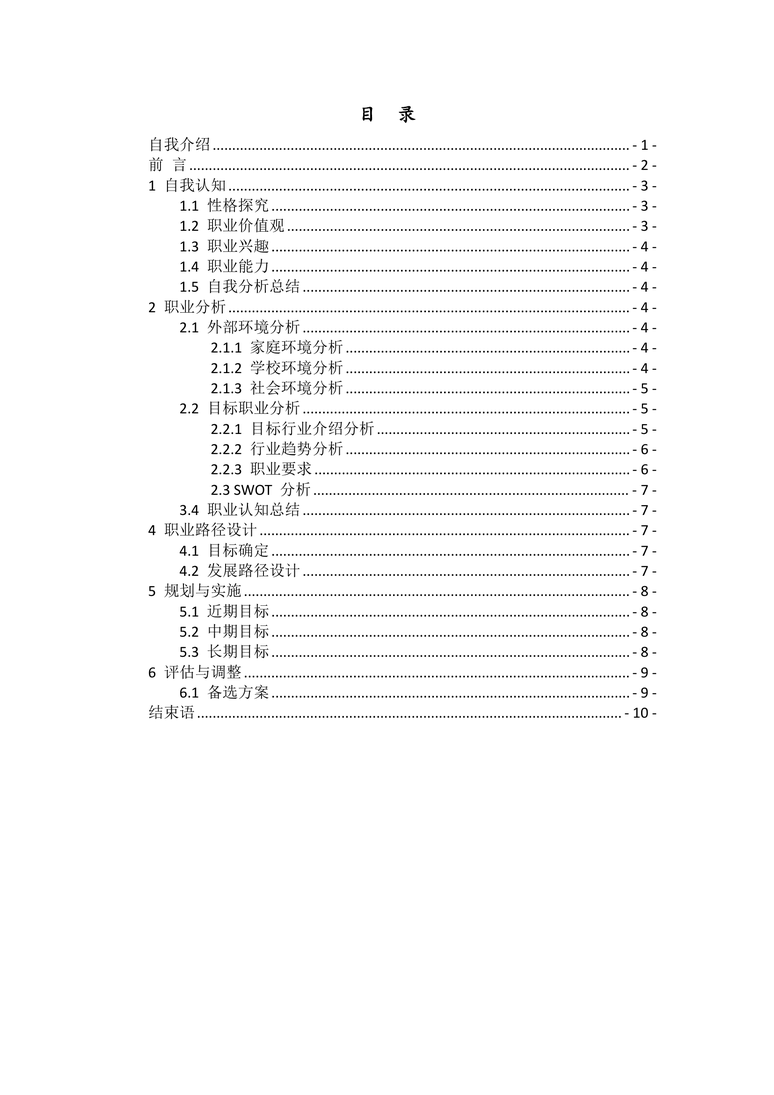 目　录

自我介绍 - 1 -
前　言 - 2 -
1 自我认知 - 3 -
1.1 性格探究 - 3 -
1.2 职业价值观 - 3 -
1.3 职业兴趣 - 4 -
1.4 职业能力 - 4 -
1.5 自我分析总结 - 4 -
2 职业分析 - 4 -
2.1 外部环境分析 - 4 -
2.1.1 家庭环境分析 - 4 -
2.1.2 学校环境分析 - 4 -
2.1.3 社会环境分析 - 5 -
2.2 目标职业分析 - 5 -
2.2.1 目标行业介绍分析 - 5 -
2.2.2 行业趋势分析 - 6 -
2.2.3 职业要求 - 6 -
2.3 SWOT 分析 - 7 -
3.4 职业认知总结 - 7 -
4 职业路径设计 - 7 -
4.1 目标确定 - 7 -
4.2 发展路径设计 - 7 -
5 规划与实施 - 8 -
5.1 近期目标 - 8 -
5.2 中期目标 - 8 -
5.3 长期目标 - 8 -
6 评估与调整 - 9 -
6.1 备选方案 - 9 -
结束语 - 10 -